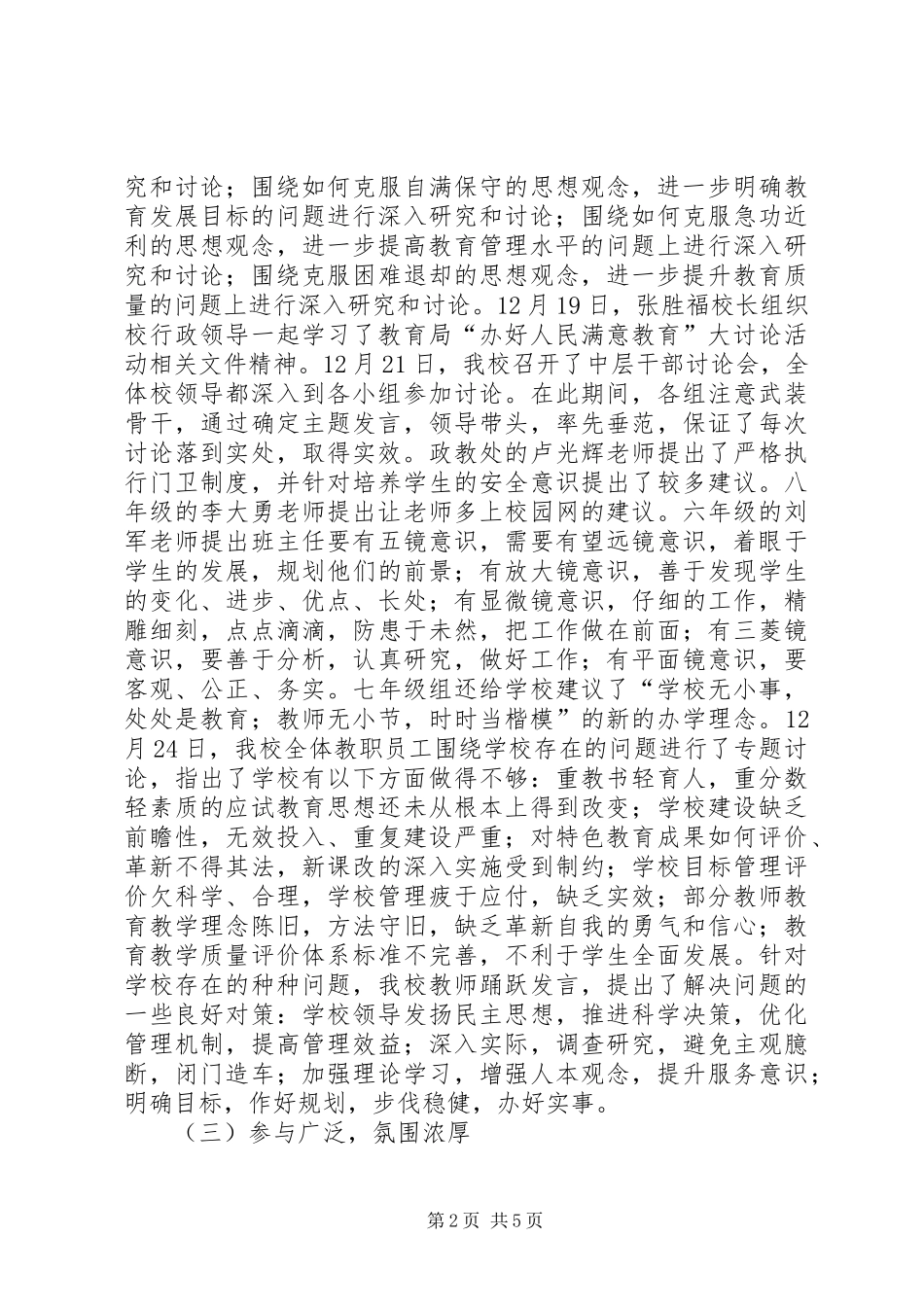 究和讨论；围绕如何克服自满保守的思想观念，进一步明确教育发展目标的问题进行深入研究和讨论；围绕如何克服急功近利的思想观念，进一步提高教育管理水平的问题上进行深入研究和讨论；围绕克服困难退却的思想观念，进一步提升教育质量的问题上进行深入研究和讨论。12月19日，张胜福校长组织校行政领导一起学习了教育局“办好人民满意教育”大讨论活动相关文件精神。12月21日，我校召开了中层干部讨论会，全体校领导都深入到各小组参加讨论。在此期间，各组注意武装骨干，通过确定主题发言，领导带头，率先垂范，保证了每次讨论落到实处，取得实效。政教处的卢光辉老师提出了严格执行门卫制度，并针对培养学生的安全意识提出了较多建议。八年级的李大勇老师提出让老师多上校园网的建议。六年级的刘军老师提出班主任要有五镜意识，需要有望远镜意识，着眼于学生的发展，规划他们的前景；有放大镜意识，善于发现学生的变化、进步、优点、长处；有显微镜意识，仔细的工作，精雕细刻，点点滴滴，防患于未然，把工作做在前面；有三菱镜意识，要善于分析，认真研究，做好工作；有平面镜意识，要客观、公正、务实。七年级组还给学校建议了“学校无小事，处处是教育；教师无小节，时时当楷模”的新的办学理念。12月24日，我校全体教职员工围绕学校存在的问题进行了专题讨论，指出了学校有以下方面做得不够：重教书轻育人，重分数轻素质的应试教育思想还未从根本上得到改变；学校建设缺乏前瞻性，无效投入、重复建设严重；对特色教育成果如何评价、革新不得其法，新课改的深入实施受到制约；学校目标管理评价欠科学、合理，学校管理疲于应付，缺乏实效；部分教师教育教学理念陈旧，方法守旧，缺乏革新自我的勇气和信心；教育教学质量评价体系标准不完善，不利于学生全面发展。针对学校存在的种种问题，我校教师踊跃发言，提出了解决问题的一些良好对策：学校领导发扬民主思想，推进科学决策，优化管理机制，提高管理效益；深入实际，调查研究，避免主观臆断，闭门造车；加强理论学习，增强人本观念，提升服务意识；明确目标，作好规划，步伐稳健，办好实事。

（三）参与广泛，氛围浓厚

第2页 共5页